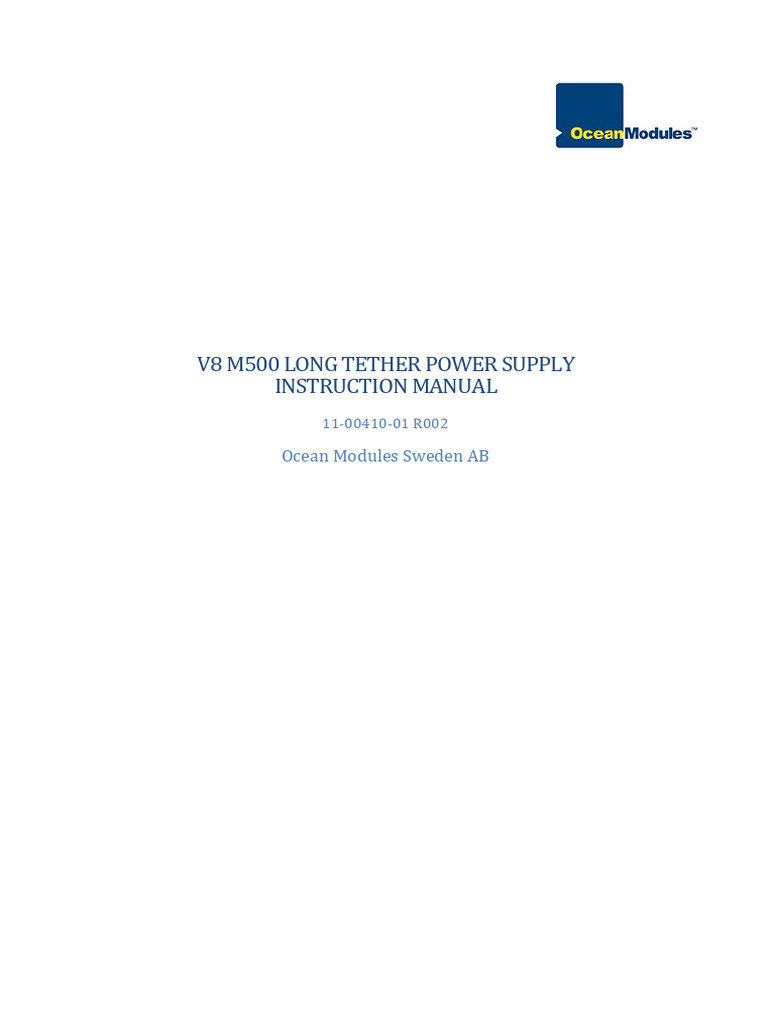 OceanModules™

V8 M500 LONG TETHER POWER SUPPLY INSTRUCTION MANUAL

11-00410-01 R002

Ocean Modules Sweden AB